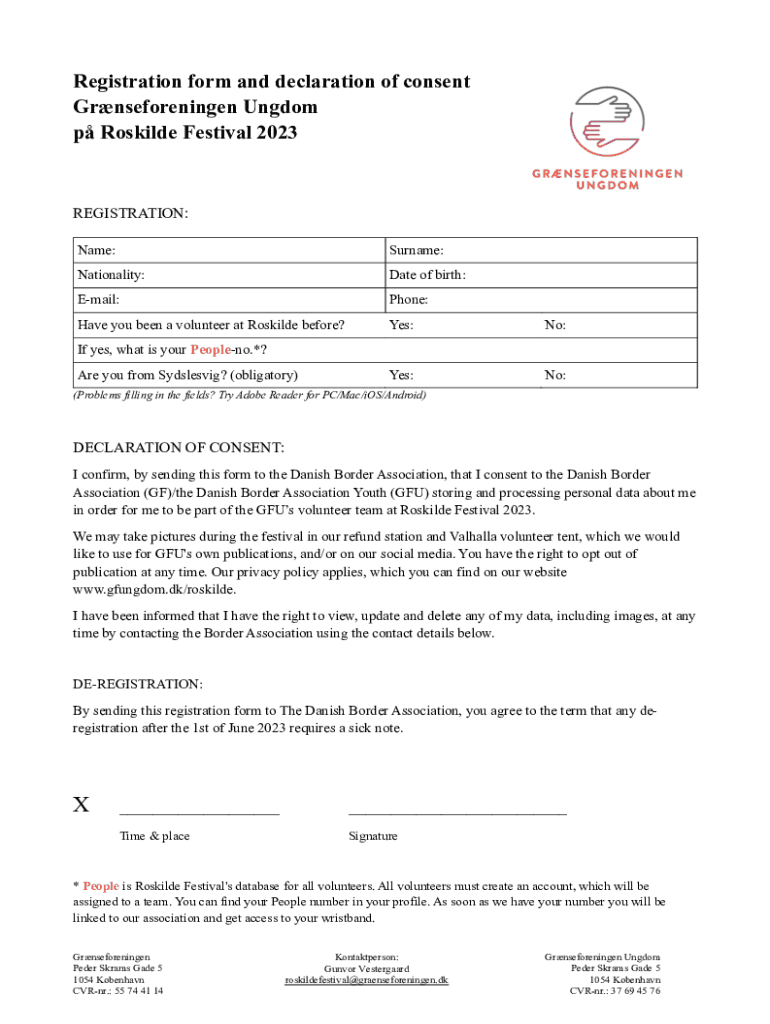 Registration form and declaration of consent
Grænseforeningen Ungdom
på Roskilde Festival 2023

GRÆNSEFORENINGEN
UNGDOM

REGISTRATION:

| Name: | Surname: | |
|---|---|---|
| Nationality: | Date of birth: | |
| E-mail: | Phone: | |
| Have you been a volunteer at Roskilde before? | Yes: | No: |
| If yes, what is your People-no.*? | | |
| Are you from Sydslesvig? (obligatory) | Yes: | No: |

(Problems filling in the fields? Try Adobe Reader for PC/Mac/iOS/Android)

DECLARATION OF CONSENT:

I confirm, by sending this form to the Danish Border Association, that I consent to the Danish Border Association (GF)/the Danish Border Association Youth (GFU) storing and processing personal data about me in order for me to be part of the GFU's volunteer team at Roskilde Festival 2023.

We may take pictures during the festival in our refund station and Valhalla volunteer tent, which we would like to use for GFU's own publications, and/or on our social media. You have the right to opt out of publication at any time. Our privacy policy applies, which you can find on our website www.gfungdom.dk/roskilde.

I have been informed that I have the right to view, update and delete any of my data, including images, at any time by contacting the Border Association using the contact details below.

DE-REGISTRATION:

By sending this registration form to The Danish Border Association, you agree to the term that any de-registration after the 1st of June 2023 requires a sick note.

X ____________________ ____________________________

Time & place Signature

* People is Roskilde Festival's database for all volunteers. All volunteers must create an account, which will be assigned to a team. You can find your People number in your profile. As soon as we have your number you will be linked to our association and get access to your wristband.

Grænseforeningen
Peder Skrams Gade 5
1054 København
CVR-nr.: 55 74 41 14

Kontaktperson:
Gunvor Vestergaard
roskildefestival@graenseforeningen.dk

Grænseforeningen Ungdom
Peder Skrams Gade 5
1054 København
CVR-nr.: 37 69 45 76